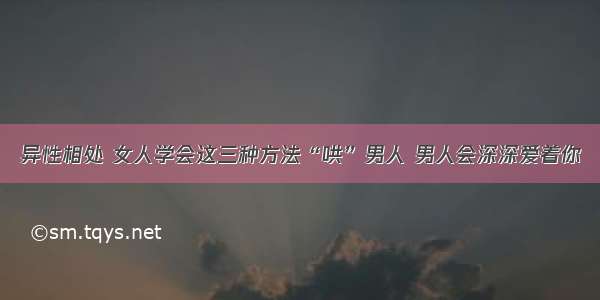 异性相处 女人学会这三种方法“哄”男人 男人会深深爱着你

©sm.tqys.net